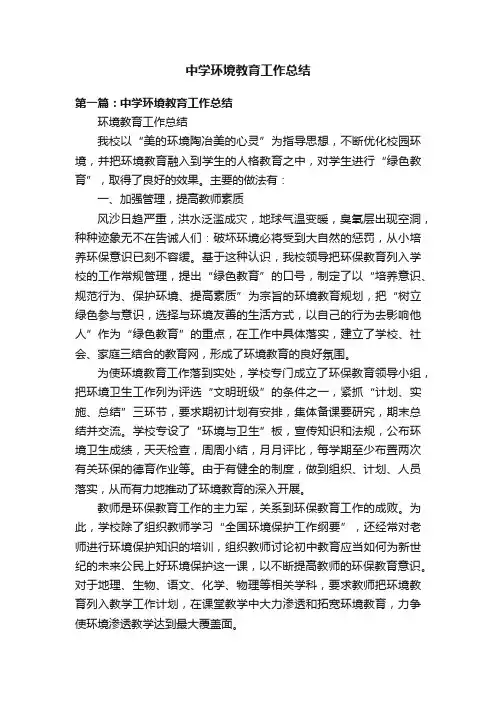 中学环境教育工作总结

第一篇：中学环境教育工作总结

环境教育工作总结

我校以“美的环境陶冶美的心灵”为指导思想，不断优化校园环境，并把环境教育融入到学生的人格教育之中，对学生进行“绿色教育”，取得了良好的效果。主要的做法有：

一、加强管理，提高教师素质

风沙日趋严重，洪水泛滥成灾，地球气温变暖，臭氧层出现空洞，种种迹象无不在告诫人们：破坏环境必将受到大自然的惩罚，从小培养环保意识已刻不容缓。基于这种认识，我校领导把环保教育列入学校的工作常规管理，提出“绿色教育”的口号，制定了以“培养意识、规范行为、保护环境、提高素质”为宗旨的环境教育规划，把“树立绿色参与意识，选择与环境友善的生活方式，以自己的行为去影响他人”作为“绿色教育”的重点，在工作中具体落实，建立了学校、社会、家庭三结合的教育网，形成了环境教育的良好氛围。

为使环境教育工作落到实处，学校专门成立了环保教育领导小组，把环境卫生工作列为评选“文明班级”的条件之一，紧抓“计划、实施、总结”三环节，要求期初计划有安排，集体备课要研究，期末总结并交流。学校专设了“环境与卫生”板，宣传知识和法规，公布环境卫生成绩，天天检查，周周小结，月月评比，每学期至少布置两次有关环保的德育作业等。由于有健全的制度，做到组织、计划、人员落实，从而有力地推动了环境教育的深入开展。

教师是环保教育工作的主力军，关系到环保教育工作的成败。为此，学校除了组织教师学习“全国环境保护工作纲要”，还经常对老师进行环境保护知识的培训，组织教师讨论初中教育应当如何为新世纪的未来公民上好环境保护这一课，以不断提高教师的环保教育意识。对于地理、生物、语文、化学、物理等相关学科，要求教师把环境教育列入教学工作计划，在课堂教学中大力渗透和拓宽环境教育，力争使环境渗透教学达到最大覆盖面。